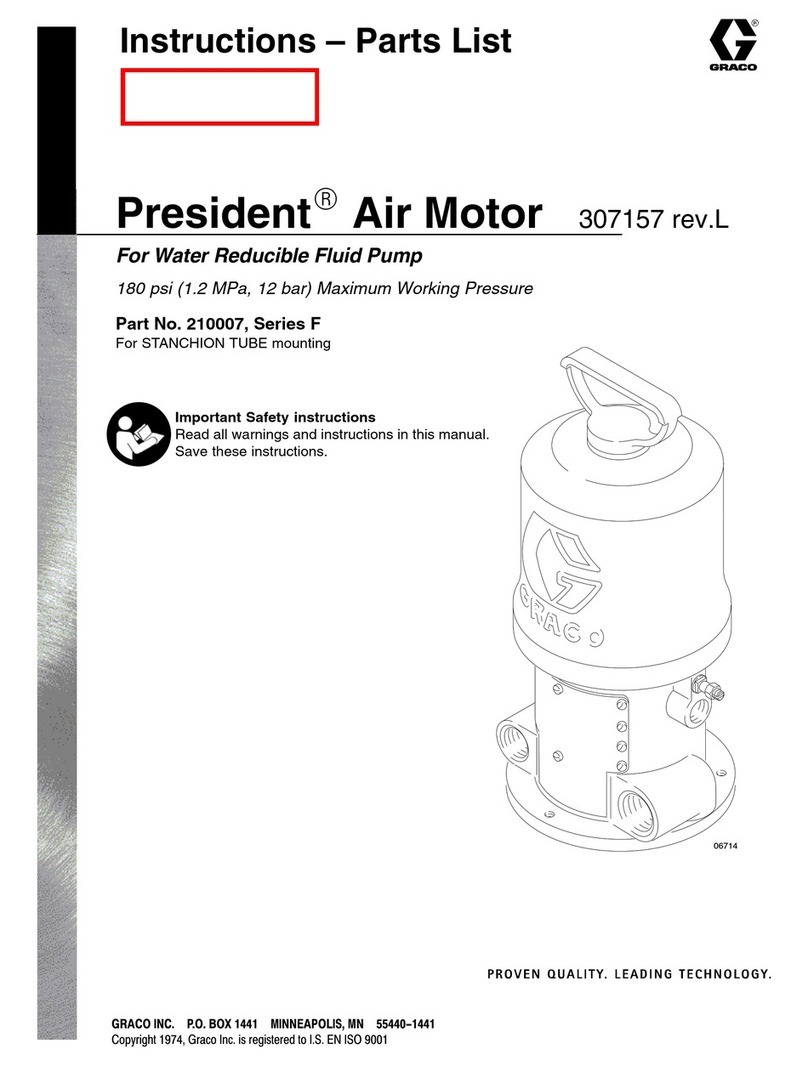 Instructions – Parts List

GRACO

President® Air Motor 307157 rev.L

For Water Reducible Fluid Pump

180 psi (1.2 MPa, 12 bar) Maximum Working Pressure

Part No. 210007, Series F
For STANCHION TUBE mounting

Important Safety instructions
Read all warnings and instructions in this manual.
Save these instructions.

GRACO

06714

PROVEN QUALITY. LEADING TECHNOLOGY.

GRACO INC. P.O. BOX 1441 MINNEAPOLIS, MN 55440–1441
Copyright 1974, Graco Inc. is registered to I.S. EN ISO 9001